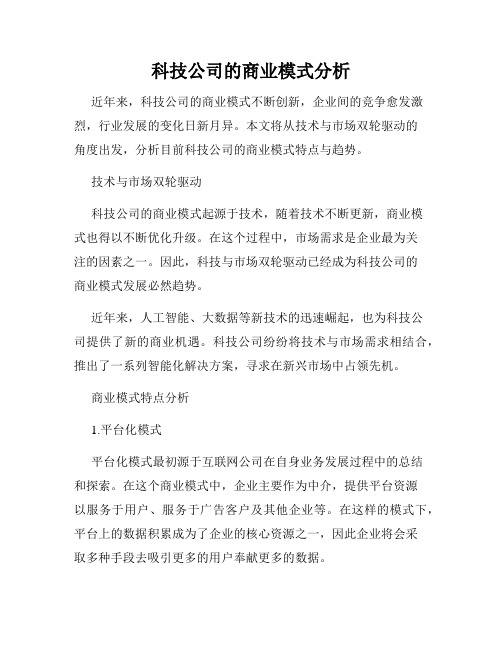 科技公司的商业模式分析

近年来，科技公司的商业模式不断创新，企业间的竞争愈发激烈，行业发展的变化日新月异。本文将从技术与市场双轮驱动的角度出发，分析目前科技公司的商业模式特点与趋势。

技术与市场双轮驱动

科技公司的商业模式起源于技术，随着技术不断更新，商业模式也得以不断优化升级。在这个过程中，市场需求是企业最为关注的因素之一。因此，科技与市场双轮驱动已经成为科技公司的商业模式发展必然趋势。

近年来，人工智能、大数据等新技术的迅速崛起，也为科技公司提供了新的商业机遇。科技公司纷纷将技术与市场需求相结合，推出了一系列智能化解决方案，寻求在新兴市场中占领先机。

商业模式特点分析

1.平台化模式

平台化模式最初源于互联网公司在自身业务发展过程中的总结和探索。在这个商业模式中，企业主要作为中介，提供平台资源以服务于用户、服务于广告客户及其他企业等。在这样的模式下，平台上的数据积累成为了企业的核心资源之一，因此企业将会采取多种手段去吸引更多的用户奉献更多的数据。